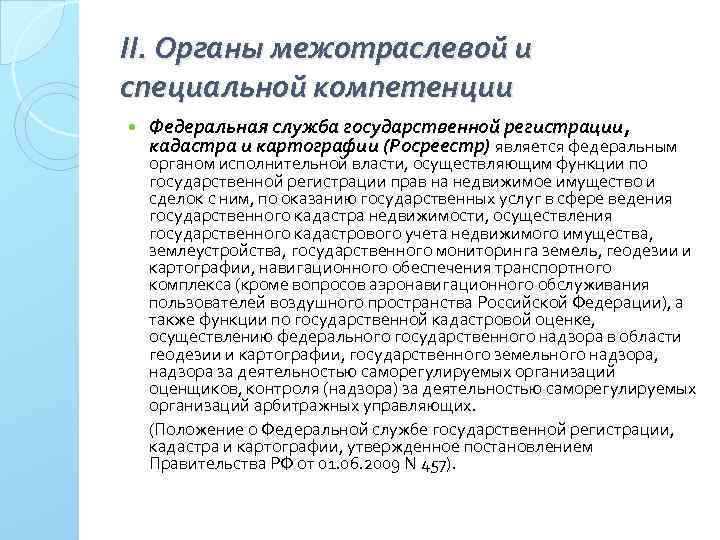 II. Органы межотраслевой и специальной компетенции

Федеральная служба государственной регистрации, кадастра и картографии (Росреестр) является федеральным органом исполнительной власти, осуществляющим функции по государственной регистрации прав на недвижимое имущество и сделок с ним, по оказанию государственных услуг в сфере ведения государственного кадастра недвижимости, осуществления государственного кадастрового учета недвижимого имущества, землеустройства, государственного мониторинга земель, геодезии и картографии, навигационного обеспечения транспортного комплекса (кроме вопросов аэронавигационного обслуживания пользователей воздушного пространства Российской Федерации), а также функции по государственной кадастровой оценке, осуществлению федерального государственного надзора в области геодезии и картографии, государственного земельного надзора, надзора за деятельностью саморегулируемых организаций оценщиков, контроля (надзора) за деятельностью саморегулируемых организаций арбитражных управляющих.

(Положение о Федеральной службе государственной регистрации, кадастра и картографии, утвержденное постановлением Правительства РФ от 01.06.2009 N 457).